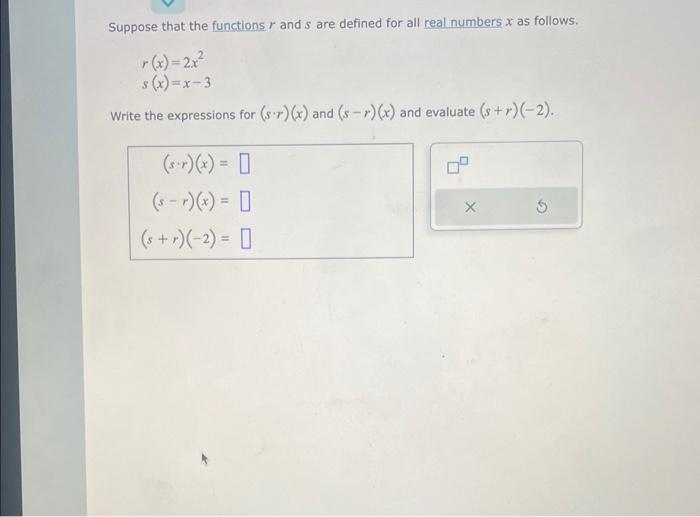 Suppose that the functions $r$ and $s$ are defined for all real numbers $x$ as follows.

$r(x) = 2x^2$
$s(x) = x - 3$

Write the expressions for $(s \cdot r)(x)$ and $(s - r)(x)$ and evaluate $(s + r)(-2)$.

$(s \cdot r)(x) = \square$
$(s - r)(x) = \square$
$(s + r)(-2) = \square$

$\square^{\square}$

×